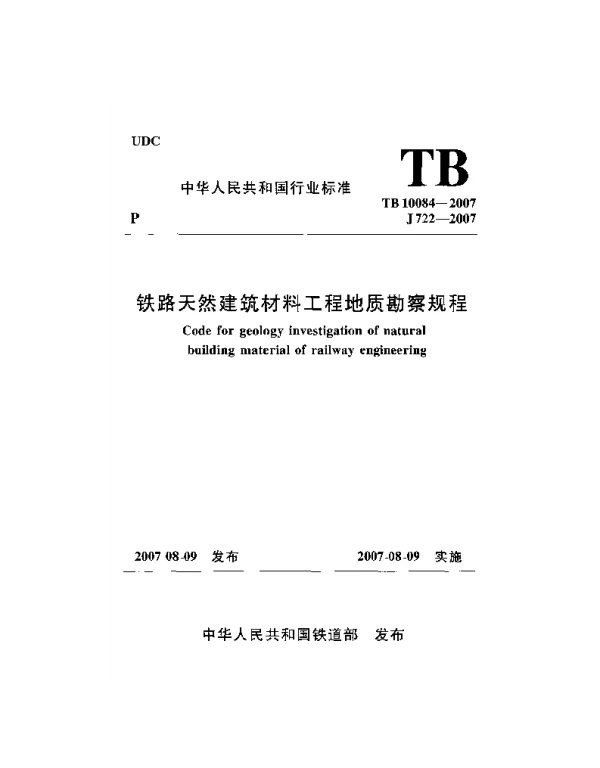 UDC

中华人民共和国行业标准

TB

TB 10084—2007

P

J 722—2007

铁路天然建筑材料工程地质勘察规程

Code for geology investigation of natural building material of railway engineering

2007 08-09 发布

2007-08-09 实施

中华人民共和国铁道部 发布